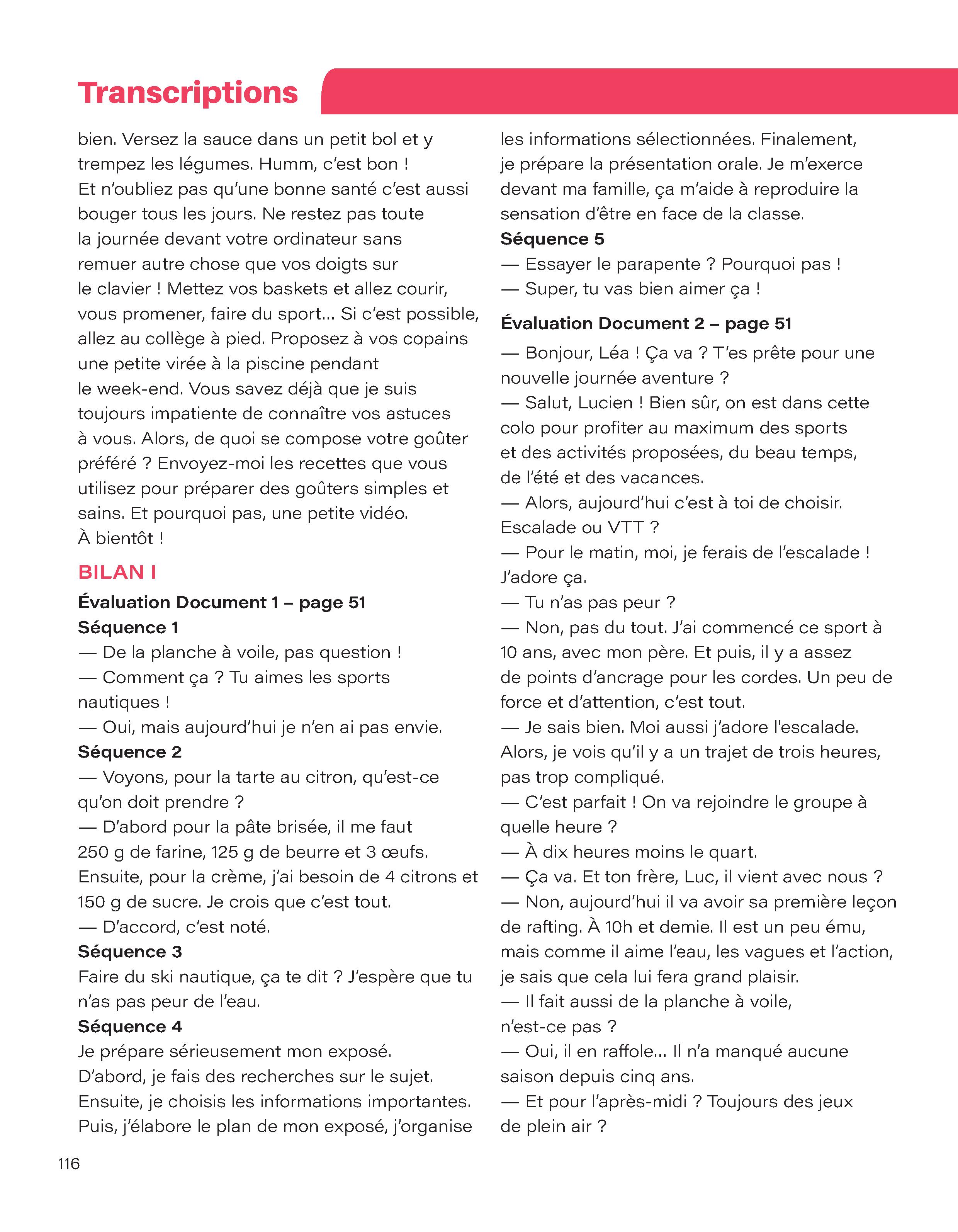 Transcriptions

bien. Versez la sauce dans un petit bol et y trempez les légumes. Humm, c'est bon !
Et n'oubliez pas qu'une bonne santé c'est aussi bouger tous les jours. Ne restez pas toute la journée devant votre ordinateur sans remuer autre chose que vos doigts sur le clavier ! Mettez vos baskets et allez courir, vous promener, faire du sport... Si c'est possible, allez au collège à pied. Proposez à vos copains une petite virée à la piscine pendant le week-end. Vous savez déjà que je suis toujours impatiente de connaître vos astuces à vous. Alors, de quoi se compose votre goûter préféré ? Envoyez-moi les recettes que vous utilisez pour préparer des goûters simples et sains. Et pourquoi pas, une petite vidéo.
À bientôt !

BILAN I

Évaluation Document 1 – page 51

Séquence 1
— De la planche à voile, pas question !
— Comment ça ? Tu aimes les sports nautiques !
— Oui, mais aujourd'hui je n'en ai pas envie.

Séquence 2
— Voyons, pour la tarte au citron, qu'est-ce qu'on doit prendre ?
— D'abord pour la pâte brisée, il me faut 250 g de farine, 125 g de beurre et 3 œufs. Ensuite, pour la crème, j'ai besoin de 4 citrons et 150 g de sucre. Je crois que c'est tout.
— D'accord, c'est noté.

Séquence 3
Faire du ski nautique, ça te dit ? J'espère que tu n'as pas peur de l'eau.

Séquence 4
Je prépare sérieusement mon exposé. D'abord, je fais des recherches sur le sujet. Ensuite, je choisis les informations importantes. Puis, j'élabore le plan de mon exposé, j'organise les informations sélectionnées. Finalement, je prépare la présentation orale. Je m'exerce devant ma famille, ça m'aide à reproduire la sensation d'être en face de la classe.

Séquence 5
— Essayer le parapente ? Pourquoi pas !
— Super, tu vas bien aimer ça !

Évaluation Document 2 – page 51
— Bonjour, Léa ! Ça va ? T'es prête pour une nouvelle journée aventure ?
— Salut, Lucien ! Bien sûr, on est dans cette colo pour profiter au maximum des sports et des activités proposées, du beau temps, de l'été et des vacances.
— Alors, aujourd'hui c'est à toi de choisir. Escalade ou VTT ?
— Pour le matin, moi, je ferais de l'escalade ! J'adore ça.
— Tu n'as pas peur ?
— Non, pas du tout. J'ai commencé ce sport à 10 ans, avec mon père. Et puis, il y a assez de points d'ancrage pour les cordes. Un peu de force et d'attention, c'est tout.
— Je sais bien. Moi aussi j'adore l'escalade. Alors, je vois qu'il y a un trajet de trois heures, pas trop compliqué.
— C'est parfait ! On va rejoindre le groupe à quelle heure ?
— À dix heures moins le quart.
— Ça va. Et ton frère, Luc, il vient avec nous ?
— Non, aujourd'hui il va avoir sa première leçon de rafting. À 10h et demie. Il est un peu ému, mais comme il aime l'eau, les vagues et l'action, je sais que cela lui fera grand plaisir.
— Il fait aussi de la planche à voile, n'est-ce pas ?
— Oui, il en raffole... Il n'a manqué aucune saison depuis cinq ans.
— Et pour l'après-midi ? Toujours des jeux de plein air ?

116